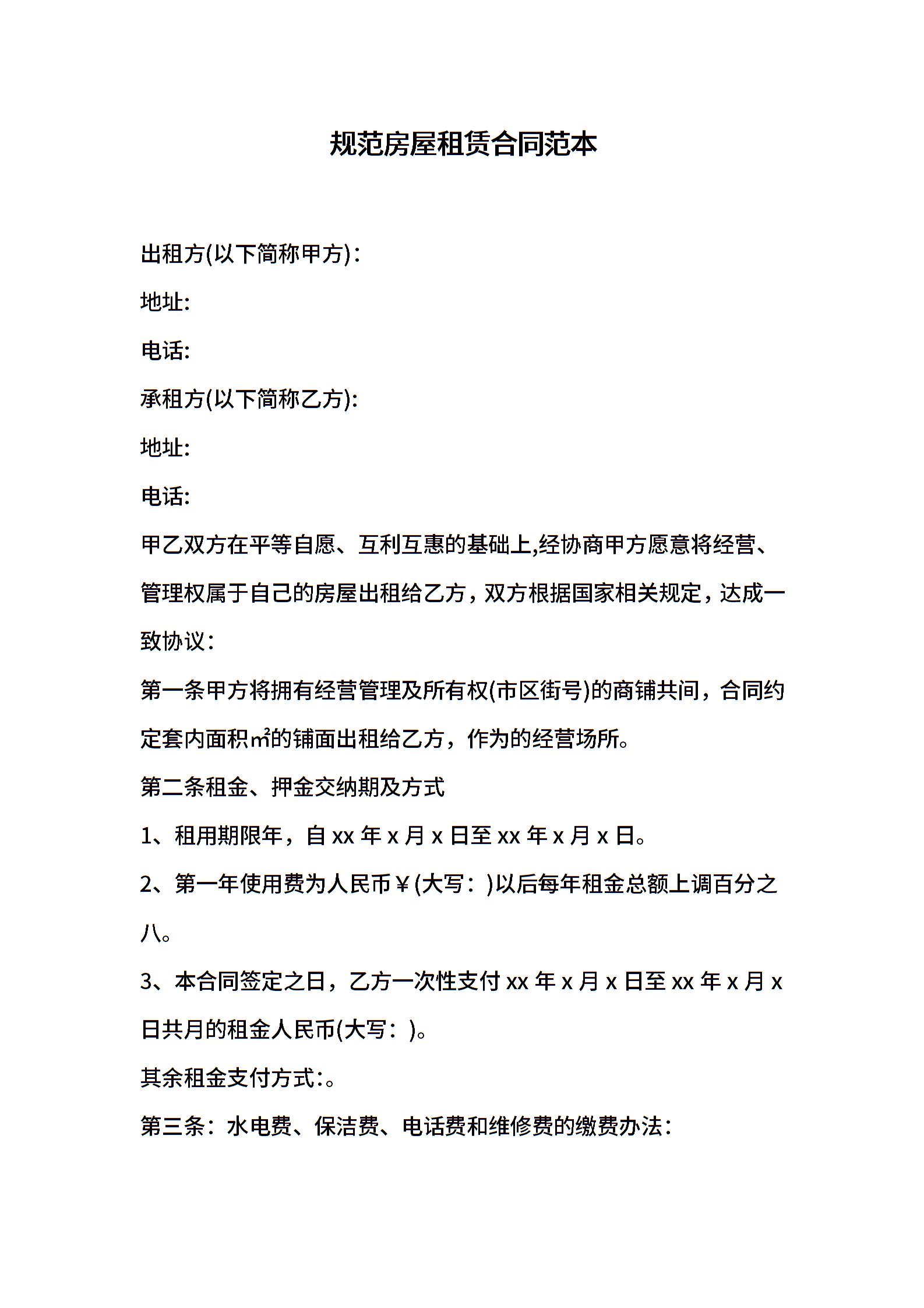 规范房屋租赁合同范本

出租方(以下简称甲方)：

地址:

电话:

承租方(以下简称乙方):

地址:

电话:

甲乙双方在平等自愿、互利互惠的基础上,经协商甲方愿意将经营、管理权属于自己的房屋出租给乙方，双方根据国家相关规定，达成一致协议：

第一条甲方将拥有经营管理及所有权(市区街号)的商铺共间，合同约定套内面积㎡的铺面出租给乙方，作为的经营场所。

第二条租金、押金交纳期及方式

1、租用期限年，自 xx 年 x 月 x 日至 xx 年 x 月 x 日。

2、第一年使用费为人民币￥(大写：)以后每年租金总额上调百分之八。

3、本合同签定之日，乙方一次性支付 xx 年 x 月 x 日至 xx 年 x 月 x 日共月的租金人民币(大写：)。

其余租金支付方式:。

第三条：水电费、保洁费、电话费和维修费的缴费办法：